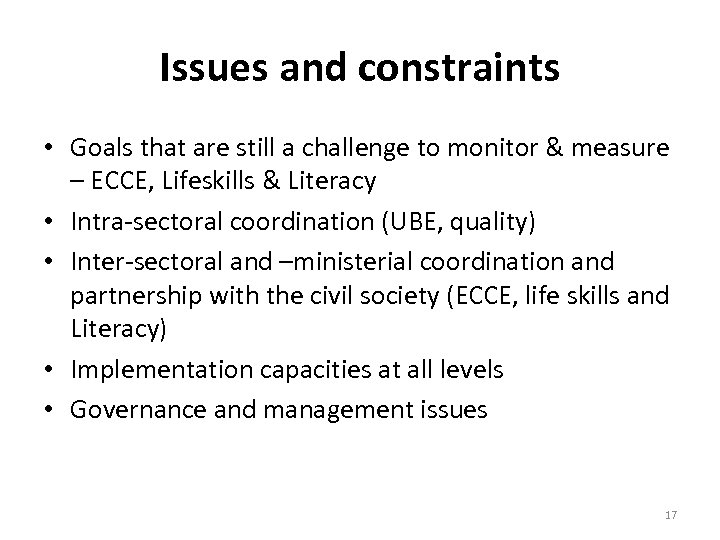 Issues and constraints

• Goals that are still a challenge to monitor & measure – ECCE, Lifeskills & Literacy
• Intra-sectoral coordination (UBE, quality)
• Inter-sectoral and –ministerial coordination and partnership with the civil society (ECCE, life skills and Literacy)
• Implementation capacities at all levels
• Governance and management issues

17